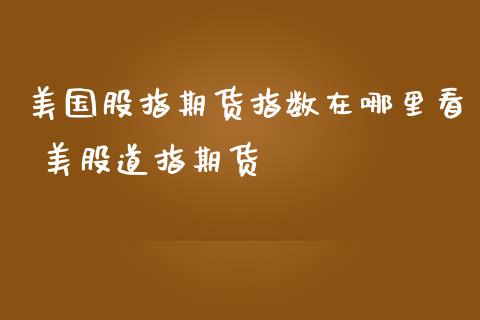 美国股指期货指数在哪里看 美股道指期货